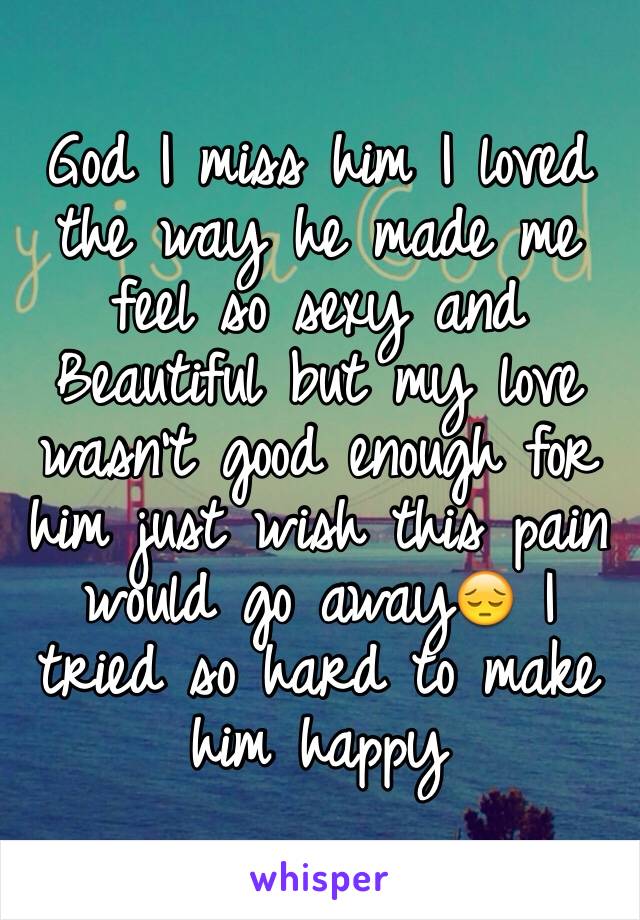 God I miss him I loved the way he made me feel so sexy and Beautiful but my love wasn't good enough for him just wish this pain would go away😔 I tried so hard to make him happy

whisper